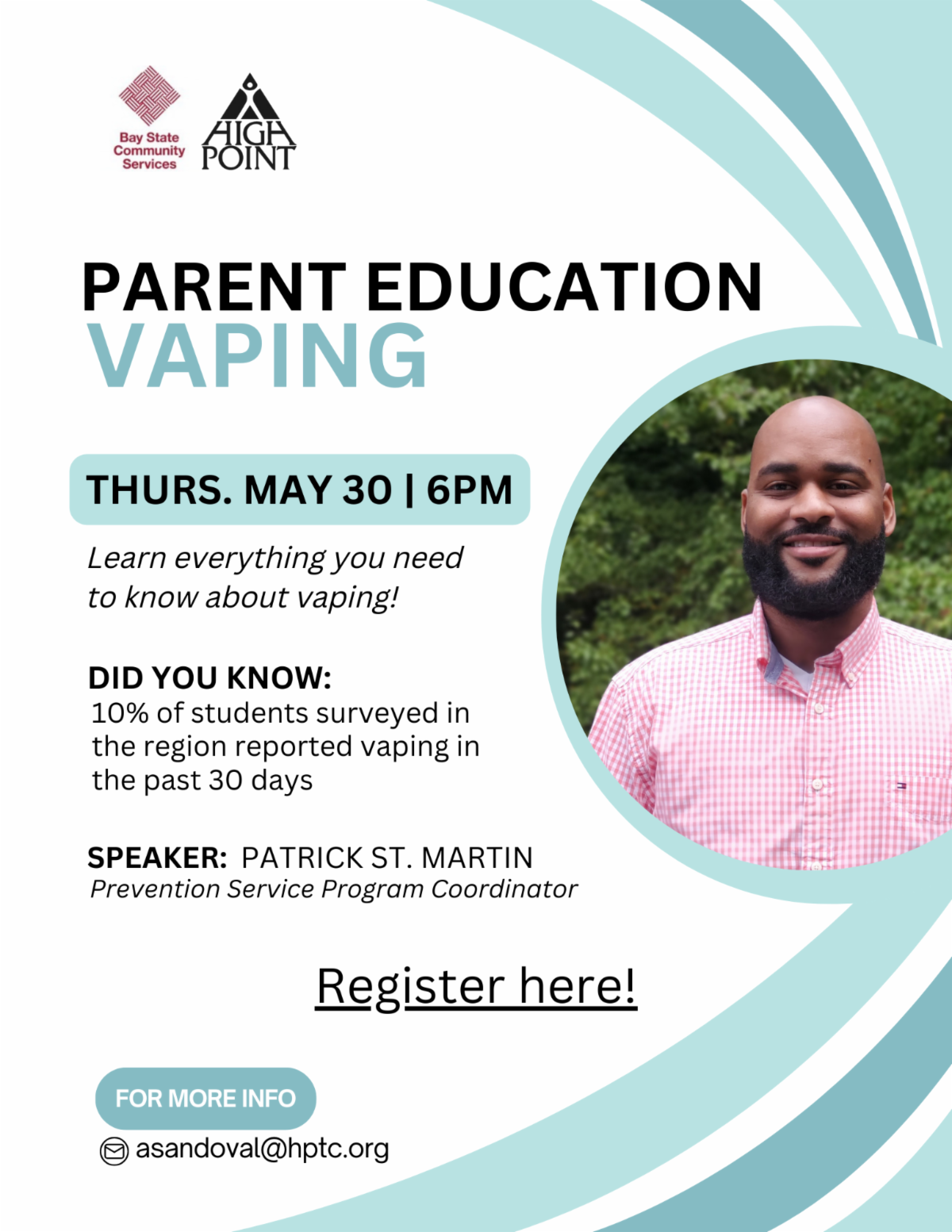 Bay State Community Services

HIGH POINT

PARENT EDUCATION
VAPING

THURS. MAY 30 | 6PM

Learn everything you need to know about vaping!

DID YOU KNOW:
10% of students surveyed in the region reported vaping in the past 30 days

SPEAKER: PATRICK ST. MARTIN
Prevention Service Program Coordinator

Register here!

FOR MORE INFO

asandoval@hptc.org